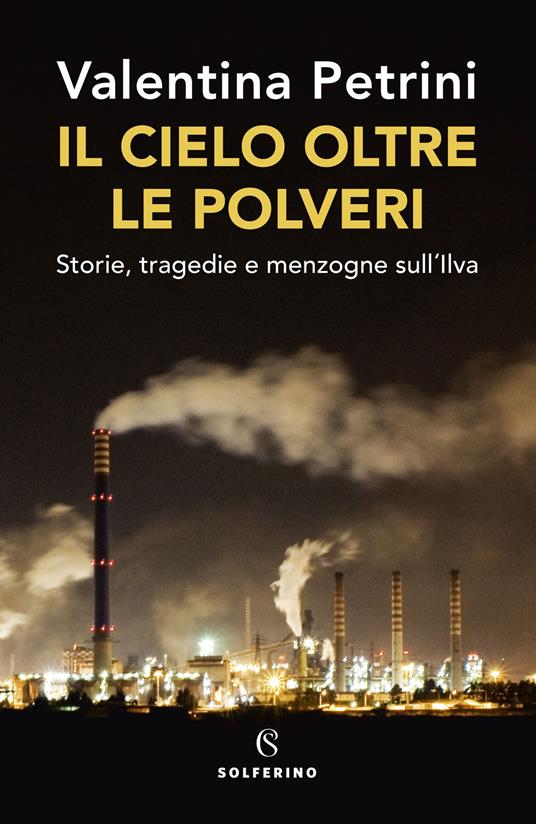 Valentina Petrini
IL CIELO OLTRE LE POLVERI
Storie, tragedie e menzogne sull'Ilva

S
SOLFERINO